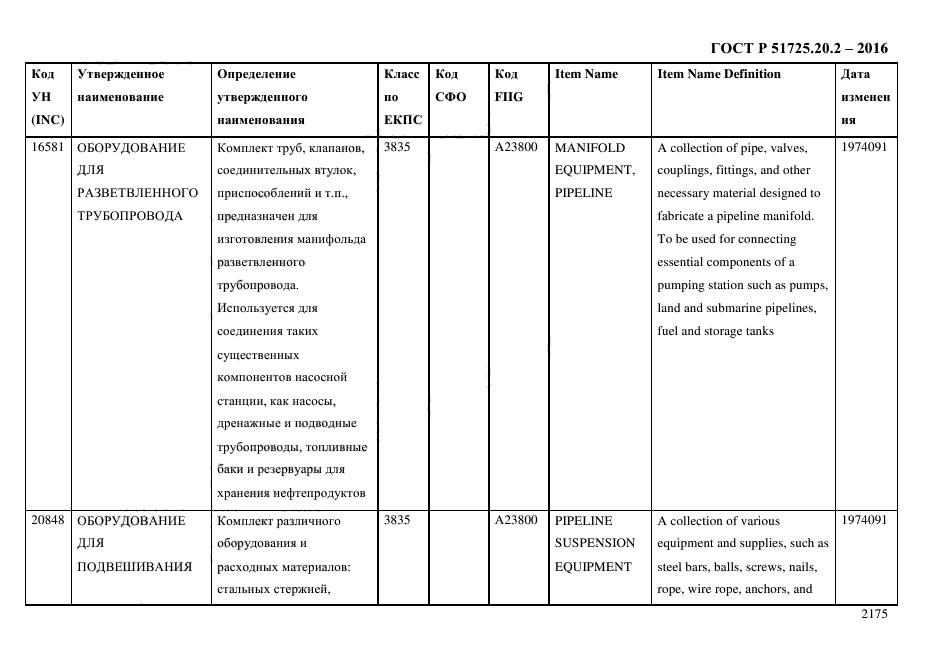 ГОСТ Р 51725.20.2 – 2016

| Код УН (INC) | Утвержденное наименование | Определение утвержденного наименования | Класс по ЕКПС | Код СФО | Код FIIG | Item Name | Item Name Definition | Дата изменения |
|---|---|---|---|---|---|---|---|---|
| 16581 | ОБОРУДОВАНИЕ ДЛЯ РАЗВЕТВЛЕННОГО ТРУБОПРОВОДА | Комплект труб, клапанов, соединительных втулок, приспособлений и т.п., предназначен для изготовления манифольда разветвленного трубопровода. Используется для соединения таких существенных компонентов насосной станции, как насосы, дренажные и подводные трубопроводы, топливные баки и резервуары для хранения нефтепродуктов | 3835 | | A23800 | MANIFOLD EQUIPMENT, PIPELINE | A collection of pipe, valves, couplings, fittings, and other necessary material designed to fabricate a pipeline manifold. To be used for connecting essential components of a pumping station such as pumps, land and submarine pipelines, fuel and storage tanks | 1974091 |
| 20848 | ОБОРУДОВАНИЕ ДЛЯ ПОДВЕШИВАНИЯ | Комплект различного оборудования и расходных материалов: стальных стержней, | 3835 | | A23800 | PIPELINE SUSPENSION EQUIPMENT | A collection of various equipment and supplies, such as steel bars, balls, screws, nails, rope, wire rope, anchors, and | 1974091 |

2175